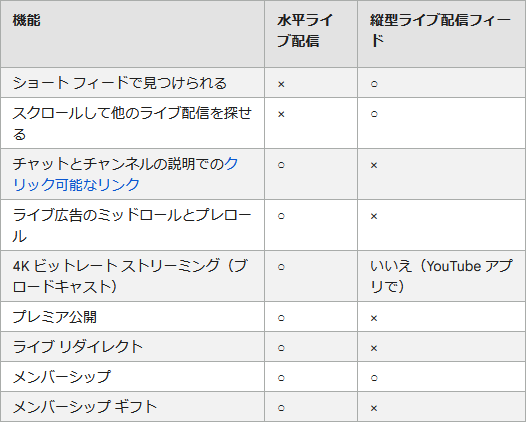 | 機能 | 水平ライブ配信 | 縦型ライブ配信フィード |
|---|---|---|
| ショート フィードで見つけられる | × | ○ |
| スクロールして他のライブ配信を探せる | × | ○ |
| チャットとチャンネルの説明でのクリック可能なリンク | ○ | × |
| ライブ広告のミッドロールとプレロール | ○ | × |
| 4K ビットレート ストリーミング（ブロードキャスト） | ○ | いいえ（YouTube アプリで） |
| プレミア公開 | ○ | × |
| ライブ リダイレクト | ○ | × |
| メンバーシップ | ○ | ○ |
| メンバーシップ ギフト | ○ | × |